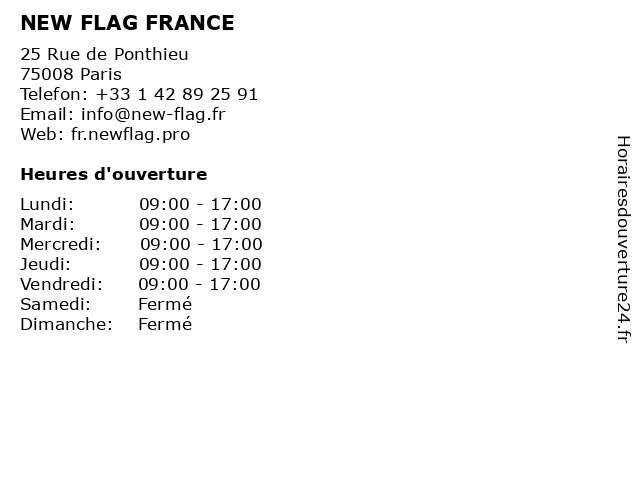 NEW FLAG FRANCE

25 Rue de Ponthieu
75008 Paris
Telefon: +33 1 42 89 25 91
Email: info@new-flag.fr
Web: fr.newflag.pro

Heures d'ouverture

Lundi: 09:00 - 17:00
Mardi: 09:00 - 17:00
Mercredi: 09:00 - 17:00
Jeudi: 09:00 - 17:00
Vendredi: 09:00 - 17:00
Samedi: Fermé
Dimanche: Fermé

Horairesdouverture24.fr